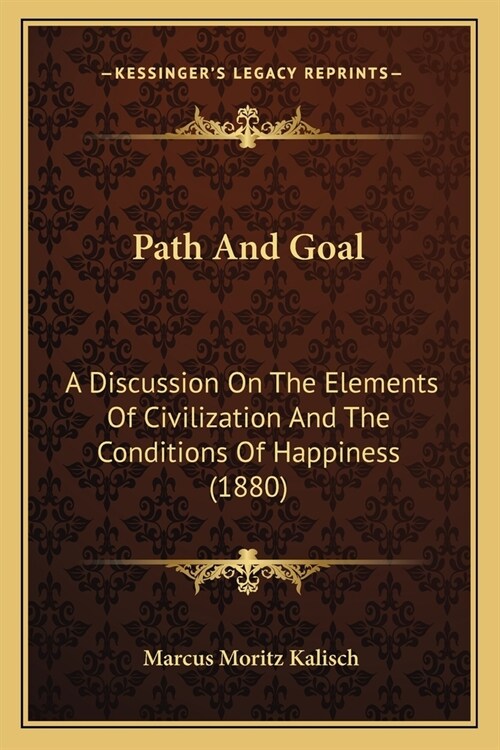 —KESSINGER'S LEGACY REPRINTS—

Path And Goal

A Discussion On The Elements Of Civilization And The Conditions Of Happiness (1880)

Marcus Moritz Kalisch